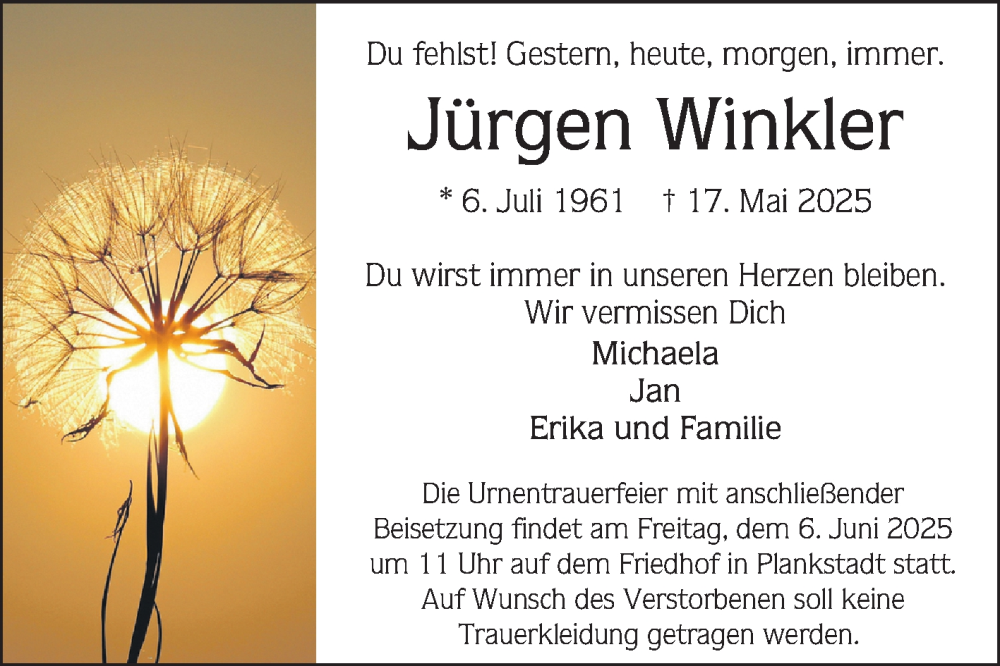 Du fehlst! Gestern, heute, morgen, immer.

Jürgen Winkler

* 6. Juli 1961 † 17. Mai 2025

Du wirst immer in unseren Herzen bleiben.
Wir vermissen Dich

Michaela
Jan
Erika und Familie

Die Urnentrauerfeier mit anschließender Beisetzung findet am Freitag, dem 6. Juni 2025 um 11 Uhr auf dem Friedhof in Plankstadt statt. Auf Wunsch des Verstorbenen soll keine Trauerkleidung getragen werden.